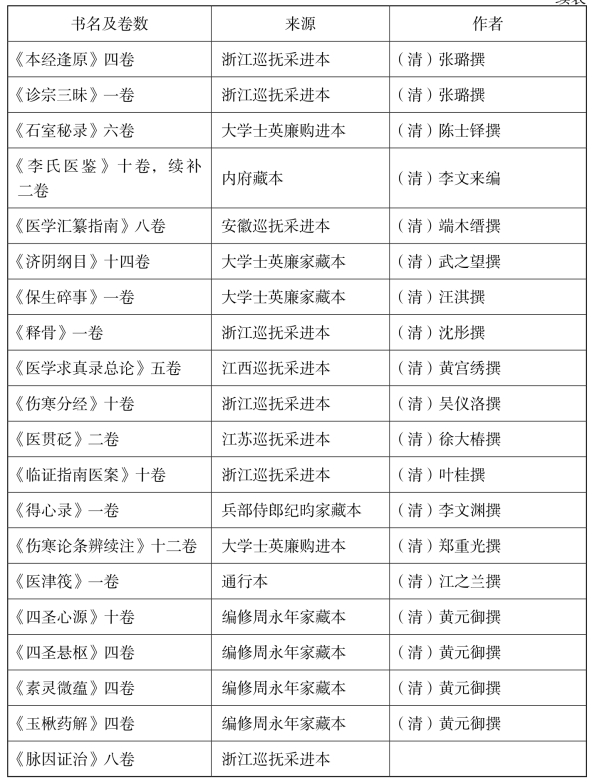 续表

| 书名及卷数 | 来源 | 作者 |
|---|---|---|
| 《本经逢原》四卷 | 浙江巡抚采进本 | （清）张璐撰 |
| 《诊宗三昧》一卷 | 浙江巡抚采进本 | （清）张璐撰 |
| 《石室秘录》六卷 | 大学士英廉购进本 | （清）陈士铎撰 |
| 《李氏医鉴》十卷，续补二卷 | 内府藏本 | （清）李文来编 |
| 《医学汇纂指南》八卷 | 安徽巡抚采进本 | （清）端木缙撰 |
| 《济阴纲目》十四卷 | 大学士英廉家藏本 | （清）武之望撰 |
| 《保生碎事》一卷 | 大学士英廉家藏本 | （清）汪淇撰 |
| 《释骨》一卷 | 浙江巡抚采进本 | （清）沈彤撰 |
| 《医学求真录总论》五卷 | 江西巡抚采进本 | （清）黄宫绣撰 |
| 《伤寒分经》十卷 | 浙江巡抚采进本 | （清）吴仪洛撰 |
| 《医贯砭》二卷 | 江苏巡抚采进本 | （清）徐大椿撰 |
| 《临证指南医案》十卷 | 浙江巡抚采进本 | （清）叶桂撰 |
| 《得心录》一卷 | 兵部侍郎纪昀家藏本 | （清）李文渊撰 |
| 《伤寒论条辨续注》十二卷 | 大学士英廉购进本 | （清）郑重光撰 |
| 《医津筏》一卷 | 通行本 | （清）江之兰撰 |
| 《四圣心源》十卷 | 编修周永年家藏本 | （清）黄元御撰 |
| 《四圣悬枢》四卷 | 编修周永年家藏本 | （清）黄元御撰 |
| 《素灵微蕴》四卷 | 编修周永年家藏本 | （清）黄元御撰 |
| 《玉楸药解》四卷 | 编修周永年家藏本 | （清）黄元御撰 |
| 《脉因证治》八卷 | 浙江巡抚采进本 | |